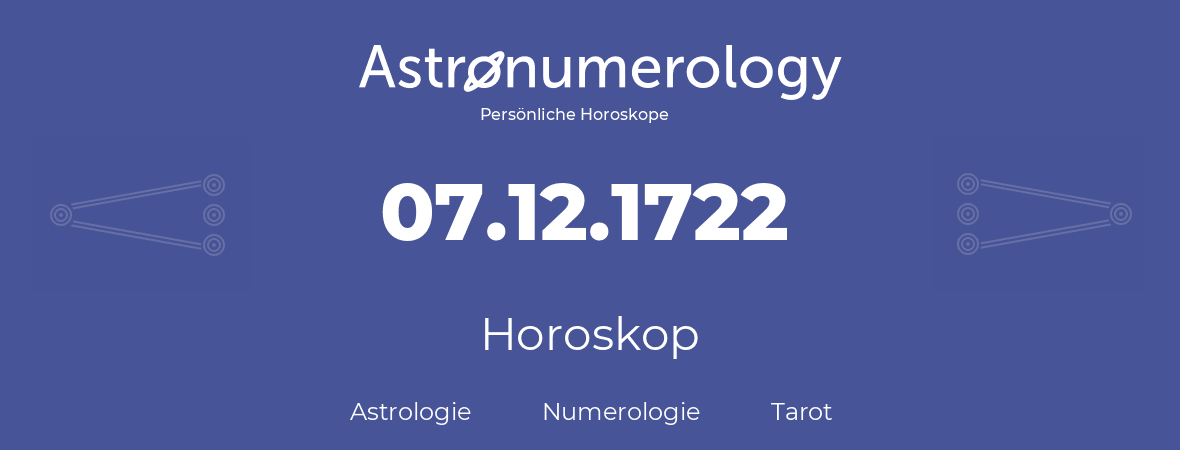 Astronumerology
Persönliche Horoskope

07.12.1722

Horoskop

Astrologie Numerologie Tarot